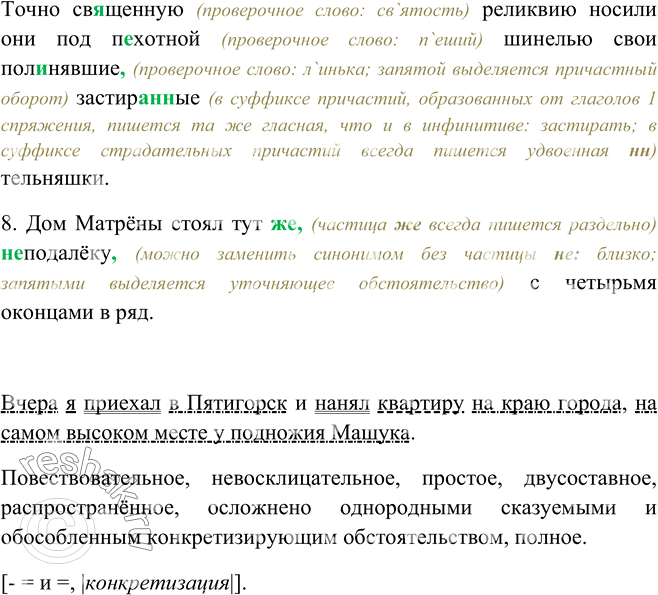 Точно священную (проверочное слово: св`ятость) реликвию носили они под пехотной (проверочное слово: п`еший) шинелью свои полинявшие, (проверочное слово: л`инька; запятой выделяется причастный оборот) застиранные (в суффиксе причастий, образованных от глаголов 1 спряжения, пишется та же гласная, что и в инфинитиве: застирать; в суффиксе страдательных причастий всегда пишется удвоенная нн) тельняшки.

8. Дом Матрёны стоял тут же, (частица же всегда пишется раздельно) неподалёку, (можно заменить синонимом без частицы не: близко; запятыми выделяется уточняющее обстоятельство) с четырьмя оконцами в ряд.

Вчера я приехал в Пятигорск и нанял квартиру на краю города, на самом высоком месте у подножия Машука.

Повествовательное, невосклицательное, простое, двусоставное, распространённое, осложнено однородными сказуемыми и обособленным конкретизирующим обстоятельством, полное.

[- = и =, |конкретизация|].

reshak.ru